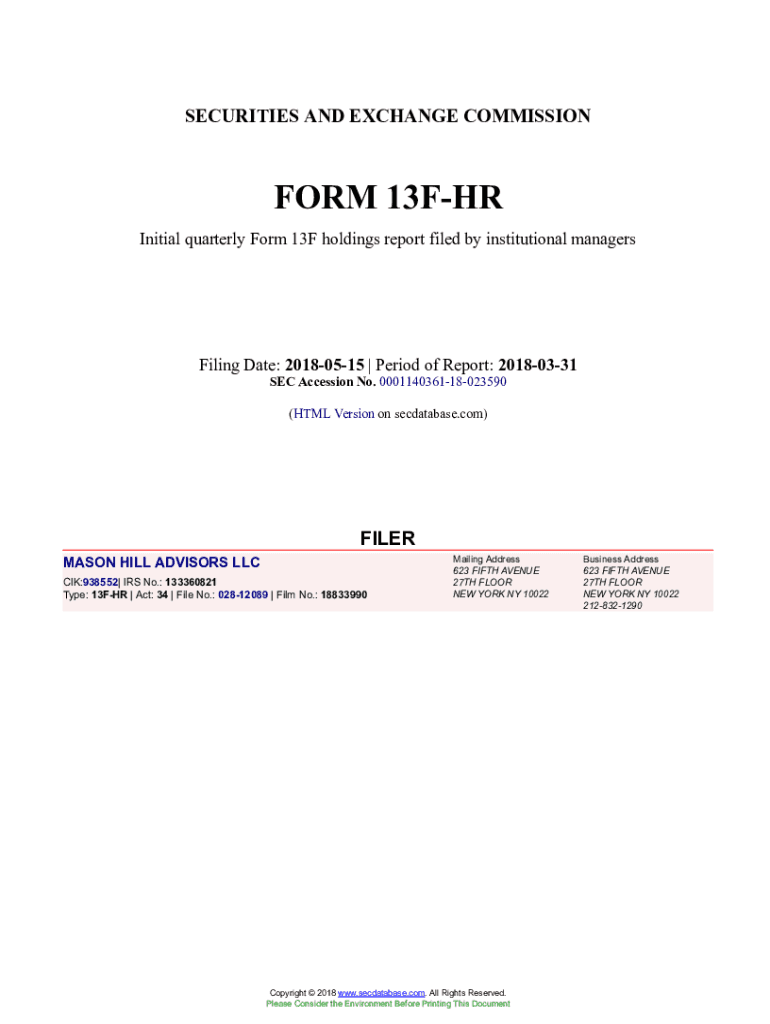 SECURITIES AND EXCHANGE COMMISSION

FORM 13F-HR

Initial quarterly Form 13F holdings report filed by institutional managers

Filing Date: 2018-05-15 | Period of Report: 2018-03-31
SEC Accession No. 0001140361-18-023590

(HTML Version on secdatabase.com)

FILER

MASON HILL ADVISORS LLC
CIK:938552| IRS No.: 133360821
Type: 13F-HR | Act: 34 | File No.: 028-12089 | Film No.: 18833990

Mailing Address
623 FIFTH AVENUE
27TH FLOOR
NEW YORK NY 10022

Business Address
623 FIFTH AVENUE
27TH FLOOR
NEW YORK NY 10022
212-832-1290

Copyright © 2018 www.secdatabase.com. All Rights Reserved.
Please Consider the Environment Before Printing This Document